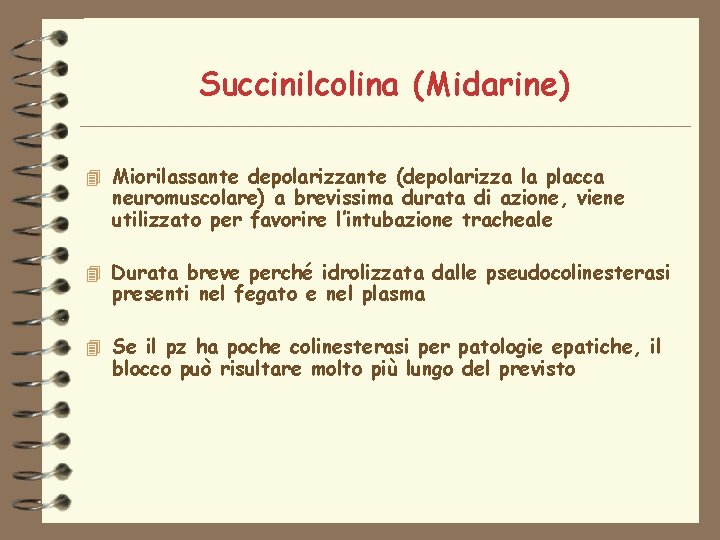 Succinilcolina (Midarine)

Miorilassante depolarizzante (depolarizza la placca neuromuscolare) a brevissima durata di azione, viene utilizzato per favorire l'intubazione tracheale

Durata breve perché idrolizzata dalle pseudocolinesterasi presenti nel fegato e nel plasma

Se il pz ha poche colinesterasi per patologie epatiche, il blocco può risultare molto più lungo del previsto